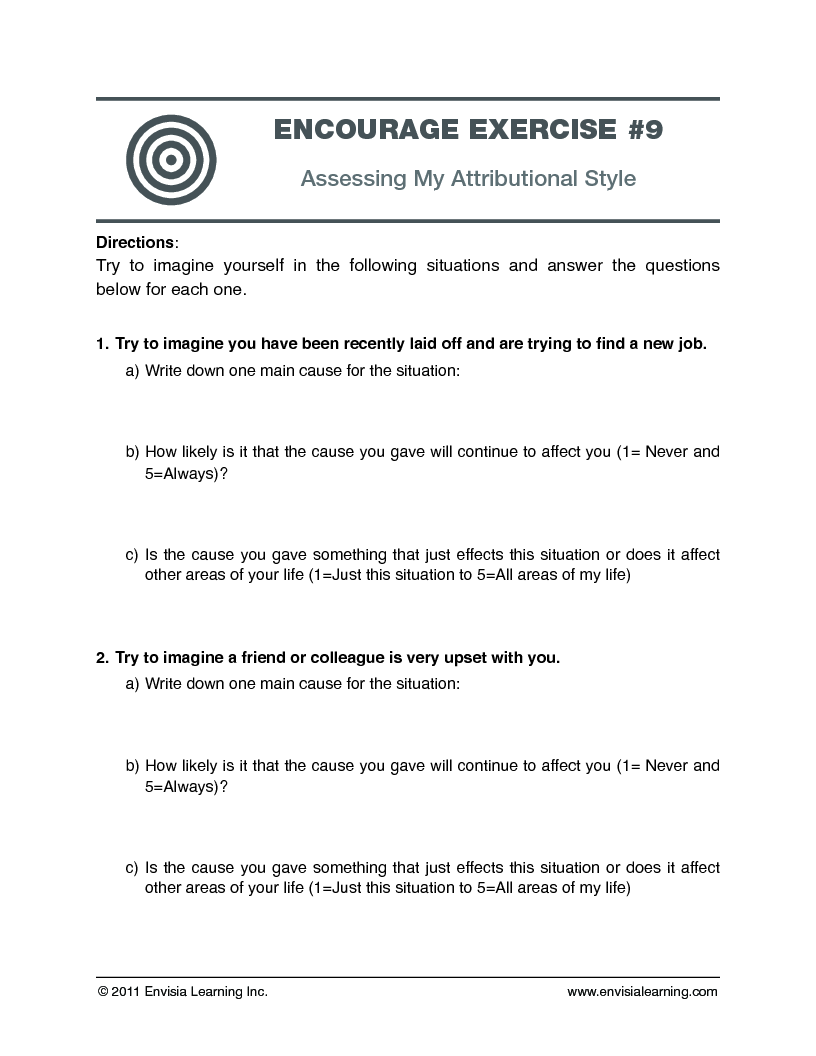 ENCOURAGE EXERCISE #9

Assessing My Attributional Style

Directions:
Try to imagine yourself in the following situations and answer the questions below for each one.

1. Try to imagine you have been recently laid off and are trying to find a new job.
a) Write down one main cause for the situation:

b) How likely is it that the cause you gave will continue to affect you (1= Never and 5=Always)?

c) Is the cause you gave something that just effects this situation or does it affect other areas of your life (1=Just this situation to 5=All areas of my life)

2. Try to imagine a friend or colleague is very upset with you.
a) Write down one main cause for the situation:

b) How likely is it that the cause you gave will continue to affect you (1= Never and 5=Always)?

c) Is the cause you gave something that just effects this situation or does it affect other areas of your life (1=Just this situation to 5=All areas of my life)

© 2011 Envisia Learning Inc.

www.envisialearning.com